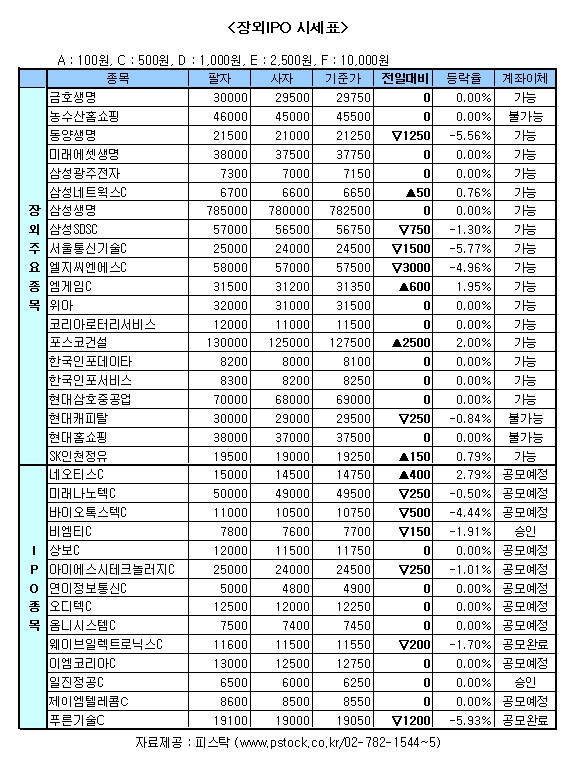 <장외IPO 시세표>

A : 100원, C : 500원, D : 1,000원, E : 2,500원, F : 10,000원

| | 종목 | 팔자 | 사자 | 기준가 | 전일대비 | 등락율 | 계좌이체 |
|---|---|---|---|---|---|---|---|
| 장외주요종목 | 금호생명 | 30000 | 29500 | 29750 | 0 | 0.00% | 가능 |
| | 농수산홈쇼핑 | 46000 | 45000 | 45500 | 0 | 0.00% | 불가능 |
| | 동양생명 | 21500 | 21000 | 21250 | ▽1250 | -5.56% | 가능 |
| | 미래에셋생명 | 38000 | 37500 | 37750 | 0 | 0.00% | 가능 |
| | 삼성광주전자 | 7300 | 7000 | 7150 | 0 | 0.00% | 가능 |
| | 삼성네트웍스C | 6700 | 6600 | 6650 | ▲50 | 0.76% | 가능 |
| | 삼성생명 | 785000 | 780000 | 782500 | 0 | 0.00% | 가능 |
| | 삼성SDSC | 57000 | 56500 | 56750 | ▽750 | -1.30% | 가능 |
| | 서울통신기술C | 25000 | 24000 | 24500 | ▽1500 | -5.77% | 가능 |
| | 엘지씨엔에스C | 58000 | 57000 | 57500 | ▽3000 | -4.96% | 가능 |
| | 엠게임C | 31500 | 31200 | 31350 | ▲600 | 1.95% | 가능 |
| | 위아 | 32000 | 31000 | 31500 | 0 | 0.00% | 가능 |
| | 코리아로터리서비스 | 12000 | 11000 | 11500 | 0 | 0.00% | 가능 |
| | 포스코건설 | 130000 | 125000 | 127500 | ▲2500 | 2.00% | 가능 |
| | 한국인포데이타 | 8200 | 8000 | 8100 | 0 | 0.00% | 가능 |
| | 한국인포서비스 | 8300 | 8200 | 8250 | 0 | 0.00% | 가능 |
| | 현대삼호중공업 | 70000 | 68000 | 69000 | 0 | 0.00% | 가능 |
| | 현대캐피탈 | 30000 | 29000 | 29500 | ▽250 | -0.84% | 불가능 |
| | 현대홈쇼핑 | 38000 | 37000 | 37500 | 0 | 0.00% | 불가능 |
| | SK인천정유 | 19500 | 19000 | 19250 | ▲150 | 0.79% | 가능 |
| IPO종목 | 네오티스C | 15000 | 14500 | 14750 | ▲400 | 2.79% | 공모예정 |
| | 미래나노텍C | 50000 | 49000 | 49500 | ▽250 | -0.50% | 공모예정 |
| | 바이오톡스텍C | 11000 | 10500 | 10750 | ▽500 | -4.44% | 공모예정 |
| | 비엠티C | 7800 | 7600 | 7700 | ▽150 | -1.91% | 승인 |
| | 상보C | 12000 | 11500 | 11750 | 0 | 0.00% | 공모예정 |
| | 아이에스시테크놀러지C | 25000 | 24000 | 24500 | ▽250 | -1.01% | 공모예정 |
| | 연이정보통신C | 5000 | 4800 | 4900 | 0 | 0.00% | 공모예정 |
| | 오디텍C | 12500 | 12000 | 12250 | 0 | 0.00% | 공모예정 |
| | 옴니시스템C | 7500 | 7400 | 7450 | 0 | 0.00% | 공모예정 |
| | 웨이브일렉트로닉스C | 11600 | 11500 | 11550 | ▽200 | -1.70% | 공모완료 |
| | 이엠코리아C | 13000 | 12500 | 12750 | 0 | 0.00% | 공모예정 |
| | 일진정공C | 6500 | 6000 | 6250 | 0 | 0.00% | 승인 |
| | 제이엠텔레콤C | 8600 | 8500 | 8550 | 0 | 0.00% | 공모예정 |
| | 푸른기술C | 19100 | 19000 | 19050 | ▽1200 | -5.93% | 공모완료 |

자료제공 : 피스탁 (www.pstock.co.kr/02-782-1544~5)